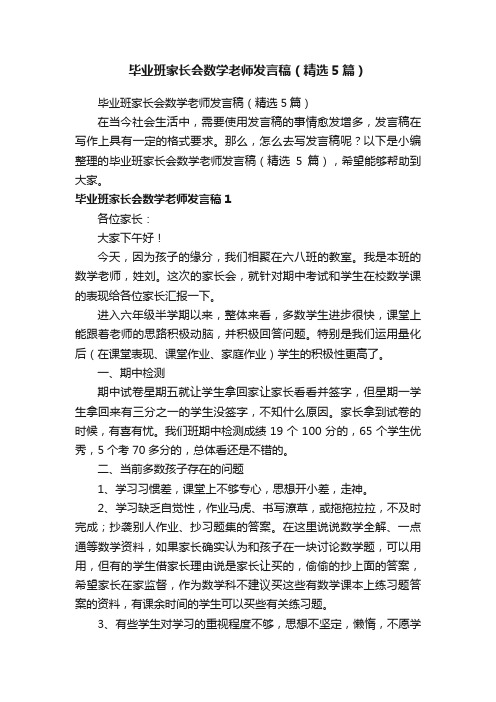 毕业班家长会数学老师发言稿（精选5篇）

毕业班家长会数学老师发言稿（精选5篇）

在当今社会生活中，需要使用发言稿的事情愈发增多，发言稿在写作上具有一定的格式要求。那么，怎么去写发言稿呢？以下是小编整理的毕业班家长会数学老师发言稿（精选 5 篇），希望能够帮助到大家。

毕业班家长会数学老师发言稿1

各位家长：

大家下午好！

今天，因为孩子的缘分，我们相聚在六八班的教室。我是本班的数学老师，姓刘。这次的家长会，就针对期中考试和学生在校数学课的表现给各位家长汇报一下。

进入六年级半学期以来，整体来看，多数学生进步很快，课堂上能跟着老师的思路积极动脑，并积极回答问题。特别是我们运用量化后（在课堂表现、课堂作业、家庭作业）学生的积极性更高了。

一、期中检测

期中试卷星期五就让学生拿回家让家长看看并签字，但星期一学生拿回来有三分之一的学生没签字，不知什么原因。家长拿到试卷的时候，有喜有忧。我们班期中检测成绩 19 个 100 分的，65 个学生优秀，5 个考 70 多分的，总体看还是不错的。

二、当前多数孩子存在的问题

1、学习习惯差，课堂上不够专心，思想开小差，走神。

2、学习缺乏自觉性，作业马虎、书写潦草，或拖拖拉拉，不及时完成；抄袭别人作业、抄习题集的答案。在这里说说数学全解、一点通等数学资料，如果家长确实认为和孩子在一块讨论数学题，可以用用，但有的学生借家长理由说是家长让买的，偷偷的抄上面的答案，希望家长在家监督，作为数学科不建议买这些有数学课本上练习题答案的资料，有课余时间的学生可以买些有关练习题。

3、有些学生对学习的重视程度不够，思想不坚定，懒惰，不愿学